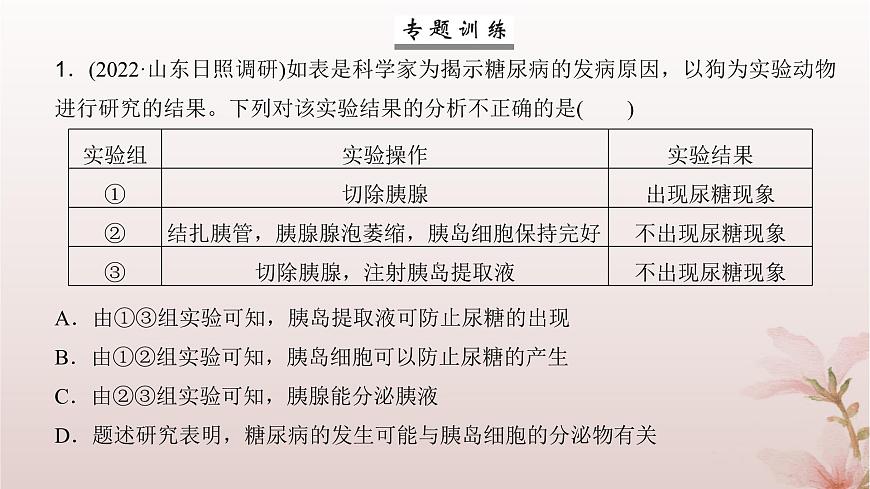 专题训练

1．(2022·山东日照调研)如表是科学家为揭示糖尿病的发病原因，以狗为实验动物进行研究的结果。下列对该实验结果的分析不正确的是(　　)

| 实验组 | 实验操作 | 实验结果 |
|---|---|---|
| ① | 切除胰腺 | 出现尿糖现象 |
| ② | 结扎胰管，胰腺腺泡萎缩，胰岛细胞保持完好 | 不出现尿糖现象 |
| ③ | 切除胰腺，注射胰岛提取液 | 不出现尿糖现象 |

A．由①③组实验可知，胰岛提取液可防止尿糖的出现

B．由①②组实验可知，胰岛细胞可以防止尿糖的产生

C．由②③组实验可知，胰腺能分泌胰液

D．题述研究表明，糖尿病的发生可能与胰岛细胞的分泌物有关